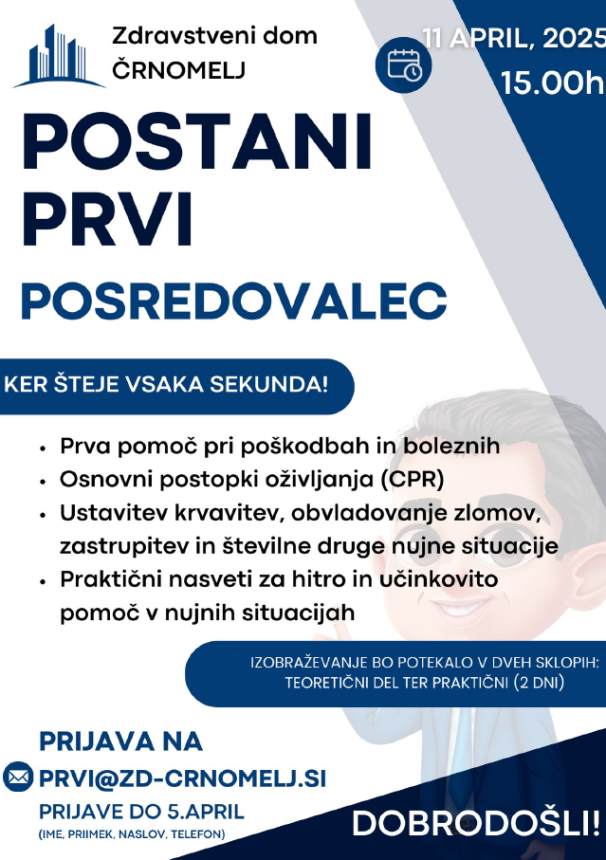 Zdravstveni dom
ČRNOMELJ

11 APRIL, 2025
15.00h

POSTANI PRVI

POSREDOVALEC

KER ŠTEJE VSAKA SEKUNDA!

• Prva pomoč pri poškodbah in boleznih
• Osnovni postopki oživljanja (CPR)
• Ustavitev krvavitev, obvladovanje zlomov, zastrupitev in številne druge nujne situacije
• Praktični nasveti za hitro in učinkovito pomoč v nujnih situacijah

IZOBRAŽEVANJE BO POTEKALO V DVEH SKLOPIH: TEORETIČNI DEL TER PRAKTIČNI (2 DNI)

PRIJAVA NA
PRVI@ZD-CRNOMELJ.SI
PRIJAVE DO 5.APRIL
(IME, PRIIMEK, NASLOV, TELEFON)

DOBRODOŠLI!